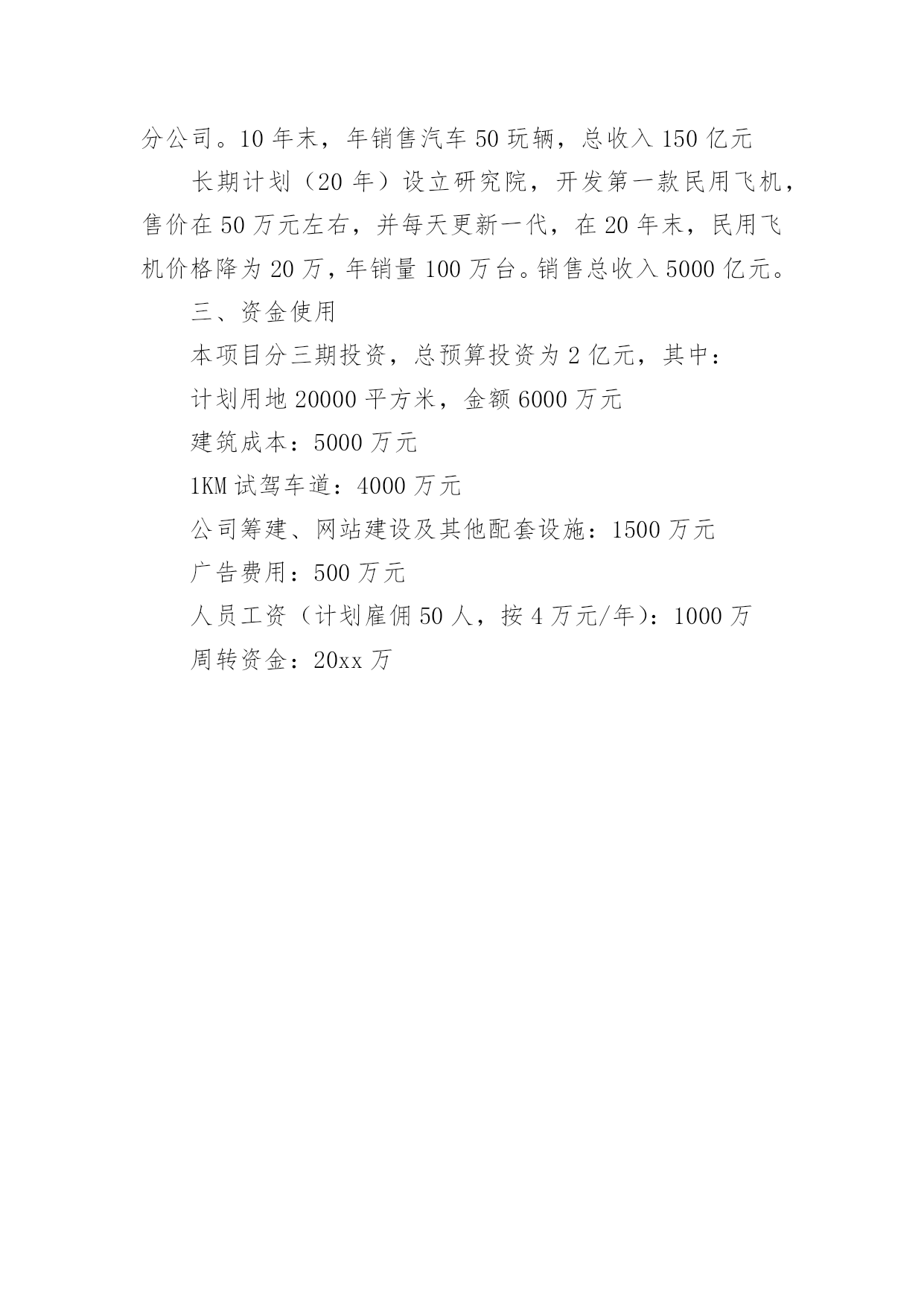 分公司。10 年末，年销售汽车 50 玩辆，总收入 150 亿元

长期计划（20 年）设立研究院，开发第一款民用飞机，售价在 50 万元左右，并每天更新一代，在 20 年末，民用飞机价格降为 20 万，年销量 100 万台。销售总收入 5000 亿元。

三、资金使用

本项目分三期投资，总预算投资为 2 亿元，其中：

计划用地 20000 平方米，金额 6000 万元

建筑成本：5000 万元

1KM 试驾车道：4000 万元

公司筹建、网站建设及其他配套设施：1500 万元

广告费用：500 万元

人员工资（计划雇佣 50 人，按 4 万元/年）：1000 万

周转资金：20xx 万